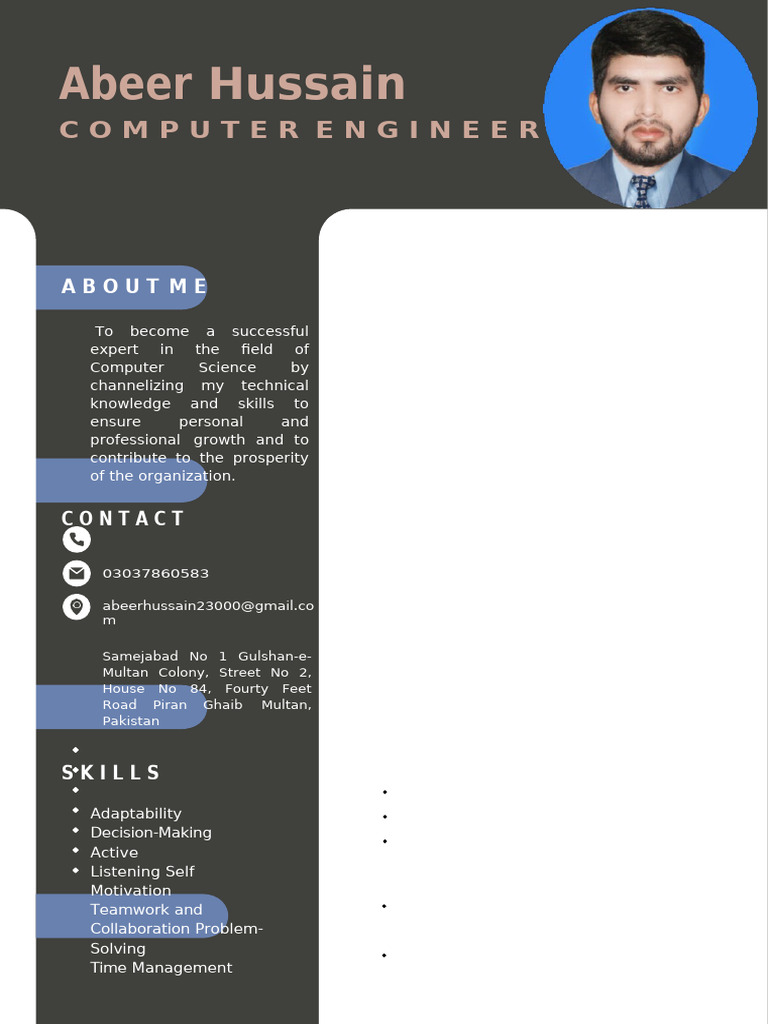 Abeer Hussain

COMPUTER ENGINEER

ABOUT ME

To become a successful expert in the field of Computer Science by channelizing my technical knowledge and skills to ensure personal and professional growth and to contribute to the prosperity of the organization.

CONTACT

03037860583

abeerhussain23000@gmail.com

Samejabad No 1 Gulshan-e-Multan Colony, Street No 2, House No 84, Fourty Feet Road Piran Ghaib Multan, Pakistan

SKILLS

- Adaptability
- Decision-Making
- Active
- Listening Self Motivation
Teamwork and Collaboration Problem-Solving
Time Management